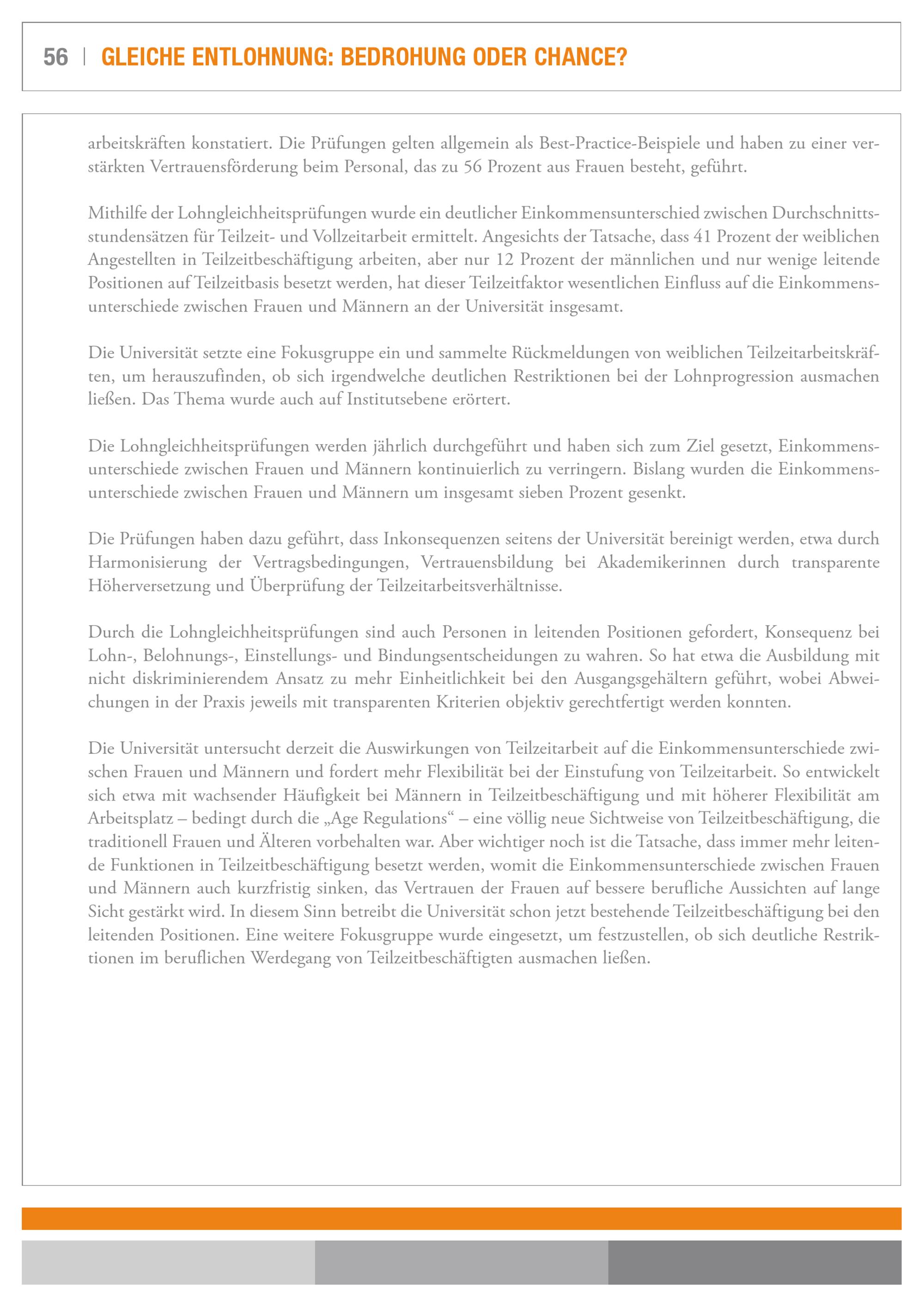 56 | GLEICHE ENTLOHNUNG: BEDROHUNG ODER CHANCE?

arbeitskräften konstatiert. Die Prüfungen gelten allgemein als Best-Practice-Beispiele und haben zu einer verstärkten Vertrauensförderung beim Personal, das zu 56 Prozent aus Frauen besteht, geführt.

Mithilfe der Lohngleichheitsprüfungen wurde ein deutlicher Einkommensunterschied zwischen Durchschnittsstundensätzen für Teilzeit- und Vollzeitarbeit ermittelt. Angesichts der Tatsache, dass 41 Prozent der weiblichen Angestellten in Teilzeitbeschäftigung arbeiten, aber nur 12 Prozent der männlichen und nur wenige leitende Positionen auf Teilzeitbasis besetzt werden, hat dieser Teilzeitfaktor wesentlichen Einfluss auf die Einkommensunterschiede zwischen Frauen und Männern an der Universität insgesamt.

Die Universität setzte eine Fokusgruppe ein und sammelte Rückmeldungen von weiblichen Teilzeitarbeitskräften, um herauszufinden, ob sich irgendwelche deutlichen Restriktionen bei der Lohnprogression ausmachen ließen. Das Thema wurde auch auf Institutsebene erörtert.

Die Lohngleichheitsprüfungen werden jährlich durchgeführt und haben sich zum Ziel gesetzt, Einkommensunterschiede zwischen Frauen und Männern kontinuierlich zu verringern. Bislang wurden die Einkommensunterschiede zwischen Frauen und Männern um insgesamt sieben Prozent gesenkt.

Die Prüfungen haben dazu geführt, dass Inkonsequenzen seitens der Universität bereinigt werden, etwa durch Harmonisierung der Vertragsbedingungen, Vertrauensbildung bei Akademikerinnen durch transparente Höherversetzung und Überprüfung der Teilzeitarbeitsverhältnisse.

Durch die Lohngleichheitsprüfungen sind auch Personen in leitenden Positionen gefordert, Konsequenz bei Lohn-, Belohnungs-, Einstellungs- und Bindungsentscheidungen zu wahren. So hat etwa die Ausbildung mit nicht diskriminierendem Ansatz zu mehr Einheitlichkeit bei den Ausgangsgehältern geführt, wobei Abweichungen in der Praxis jeweils mit transparenten Kriterien objektiv gerechtfertigt werden konnten.

Die Universität untersucht derzeit die Auswirkungen von Teilzeitarbeit auf die Einkommensunterschiede zwischen Frauen und Männern und fordert mehr Flexibilität bei der Einstufung von Teilzeitarbeit. So entwickelt sich etwa mit wachsender Häufigkeit bei Männern in Teilzeitbeschäftigung und mit höherer Flexibilität am Arbeitsplatz – bedingt durch die „Age Regulations“ – eine völlig neue Sichtweise von Teilzeitbeschäftigung, die traditionell Frauen und Älteren vorbehalten war. Aber wichtiger noch ist die Tatsache, dass immer mehr leitende Funktionen in Teilzeitbeschäftigung besetzt werden, womit die Einkommensunterschiede zwischen Frauen und Männern auch kurzfristig sinken, das Vertrauen der Frauen auf bessere berufliche Aussichten auf lange Sicht gestärkt wird. In diesem Sinn betreibt die Universität schon jetzt bestehende Teilzeitbeschäftigung bei den leitenden Positionen. Eine weitere Fokusgruppe wurde eingesetzt, um festzustellen, ob sich deutliche Restriktionen im beruflichen Werdegang von Teilzeitbeschäftigten ausmachen ließen.